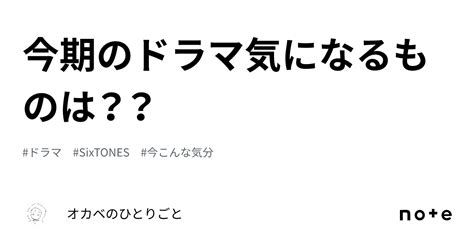 今期のドラマ気になるものは？？

#ドラマ　#SixTONES　#今こんな気分

オカベのひとりごと

note